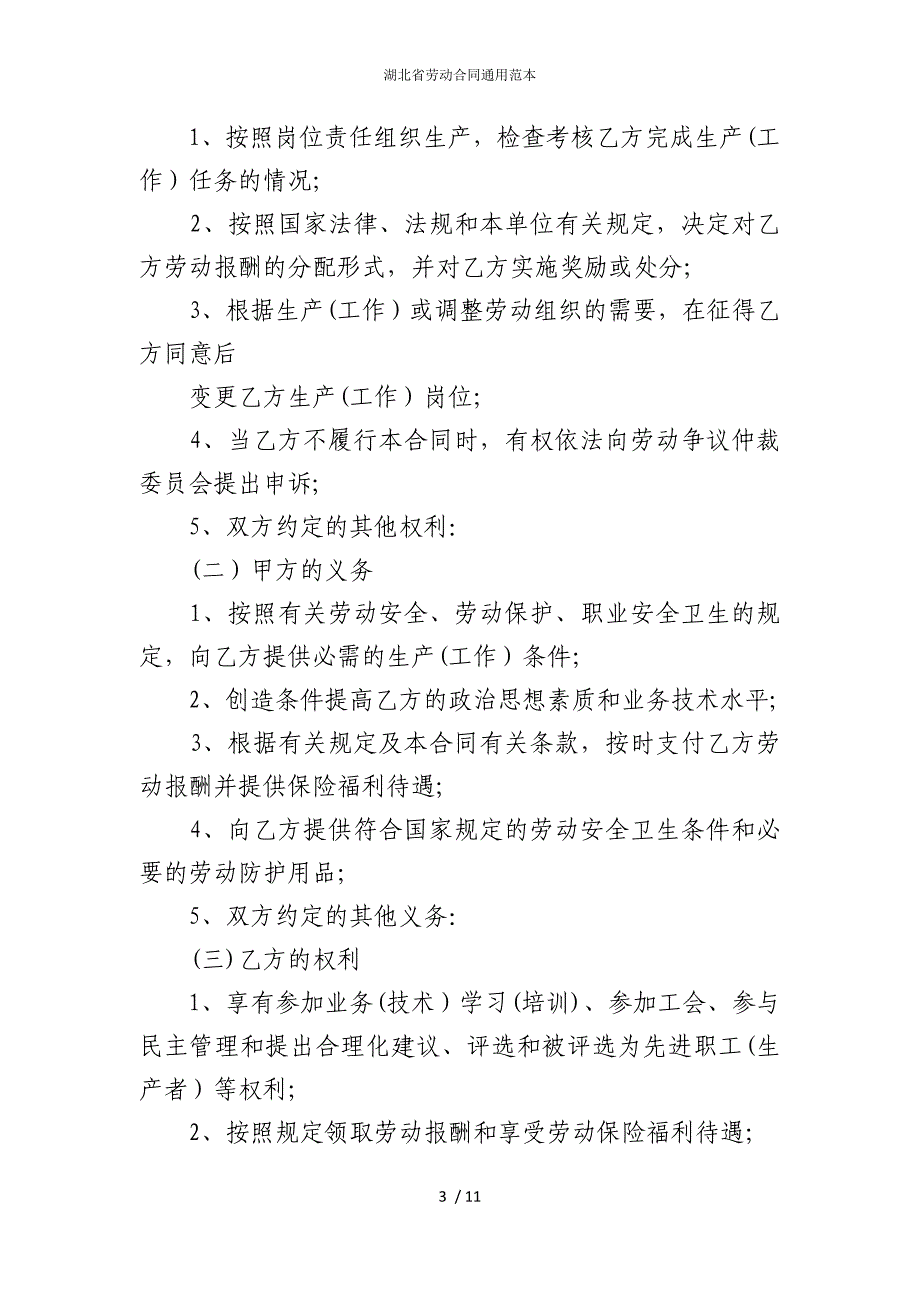 湖北省劳动合同通用范本

1、按照岗位责任组织生产，检查考核乙方完成生产（工作）任务的情况;

2、按照国家法律、法规和本单位有关规定，决定对乙方劳动报酬的分配形式，并对乙方实施奖励或处分;

3、根据生产（工作）或调整劳动组织的需要，在征得乙方同意后

变更乙方生产（工作）岗位;

4、当乙方不履行本合同时，有权依法向劳动争议仲裁委员会提出申诉;

5、双方约定的其他权利:

（二）甲方的义务

1、按照有关劳动安全、劳动保护、职业安全卫生的规定，向乙方提供必需的生产（工作）条件;

2、创造条件提高乙方的政治思想素质和业务技术水平;

3、根据有关规定及本合同有关条款，按时支付乙方劳动报酬并提供保险福利待遇;

4、向乙方提供符合国家规定的劳动安全卫生条件和必要的劳动防护用品;

5、双方约定的其他义务:

（三）乙方的权利

1、享有参加业务（技术）学习（培训）、参加工会、参与民主管理和提出合理化建议、评选和被评选为先进职工（生产者）等权利;

2、按照规定领取劳动报酬和享受劳动保险福利待遇;

3 / 11